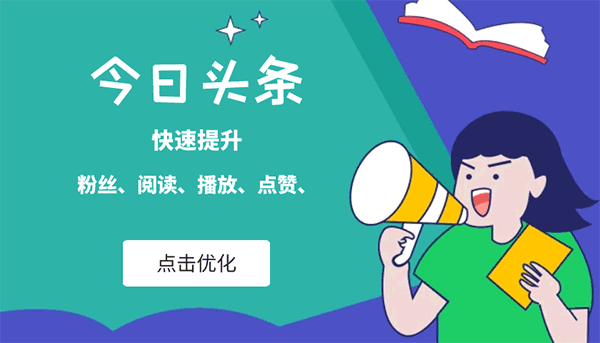 今日头条

快速提升

粉丝、阅读、播放、点赞、

点击优化